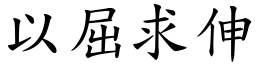 以屈求伸